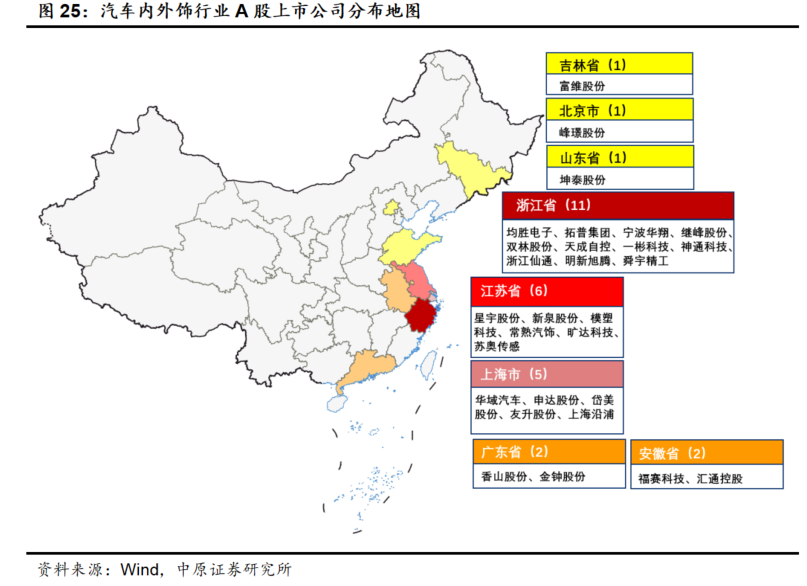 图 25：汽车内外饰行业 A 股上市公司分布地图

吉林省（1）
富维股份

北京市（1）
峰璟股份

山东省（1）
坤泰股份

浙江省（11）
均胜电子、拓普集团、宁波华翔、继峰股份、双林股份、天成自控、一彬科技、神通科技、浙江仙通、明新旭腾、舜宇精工

江苏省（6）
星宇股份、新泉股份、模塑科技、常熟汽饰、旷达科技、苏奥传感

上海市（5）
华域汽车、申达股份、岱美股份、友升股份、上海沿浦

广东省（2）
香山股份、金钟股份

安徽省（2）
福赛科技、汇通控股

资料来源：Wind，中原证券研究所